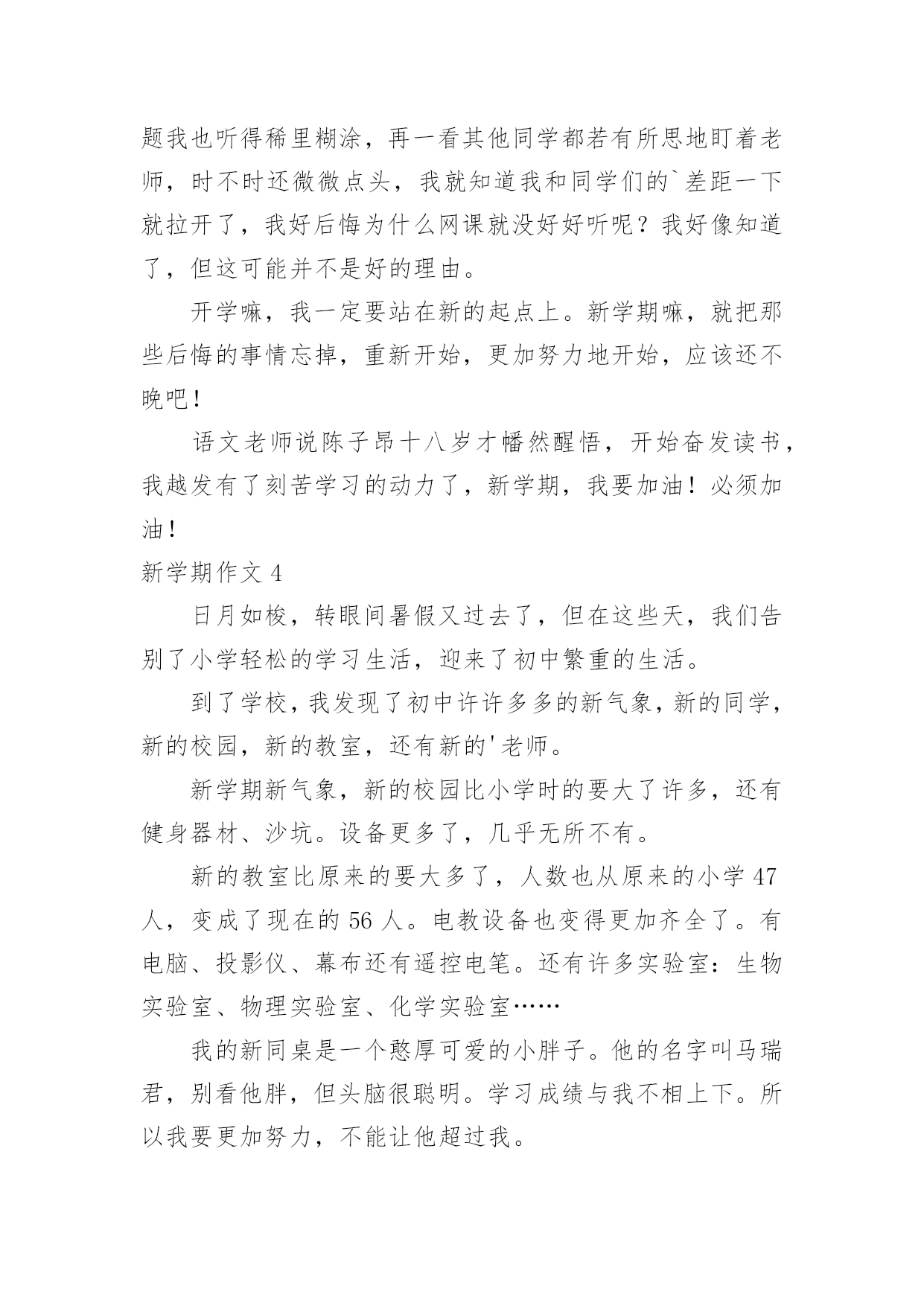 题我也听得稀里糊涂，再一看其他同学都若有所思地盯着老师，时不时还微微点头，我就知道我和同学们的`差距一下就拉开了，我好后悔为什么网课就没好好听呢？我好像知道了，但这可能并不是好的理由。

开学嘛，我一定要站在新的起点上。新学期嘛，就把那些后悔的事情忘掉，重新开始，更加努力地开始，应该还不晚吧！

语文老师说陈子昂十八岁才幡然醒悟，开始奋发读书，我越发有了刻苦学习的动力了，新学期，我要加油！必须加油！

新学期作文 4

日月如梭，转眼间暑假又过去了，但在这些天，我们告别了小学轻松的学习生活，迎来了初中繁重的生活。

到了学校，我发现了初中许许多多的新气象，新的同学，新的校园，新的教室，还有新的'老师。

新学期新气象，新的校园比小学时的要大了许多，还有健身器材、沙坑。设备更多了，几乎无所不有。

新的教室比原来的要大多了，人数也从原来的小学 47 人，变成了现在的 56 人。电教设备也变得更加齐全了。有电脑、投影仪、幕布还有遥控电笔。还有许多实验室：生物实验室、物理实验室、化学实验室……

我的新同桌是一个憨厚可爱的小胖子。他的名字叫马瑞君，别看他胖，但头脑很聪明。学习成绩与我不相上下。所以我要更加努力，不能让他超过我。